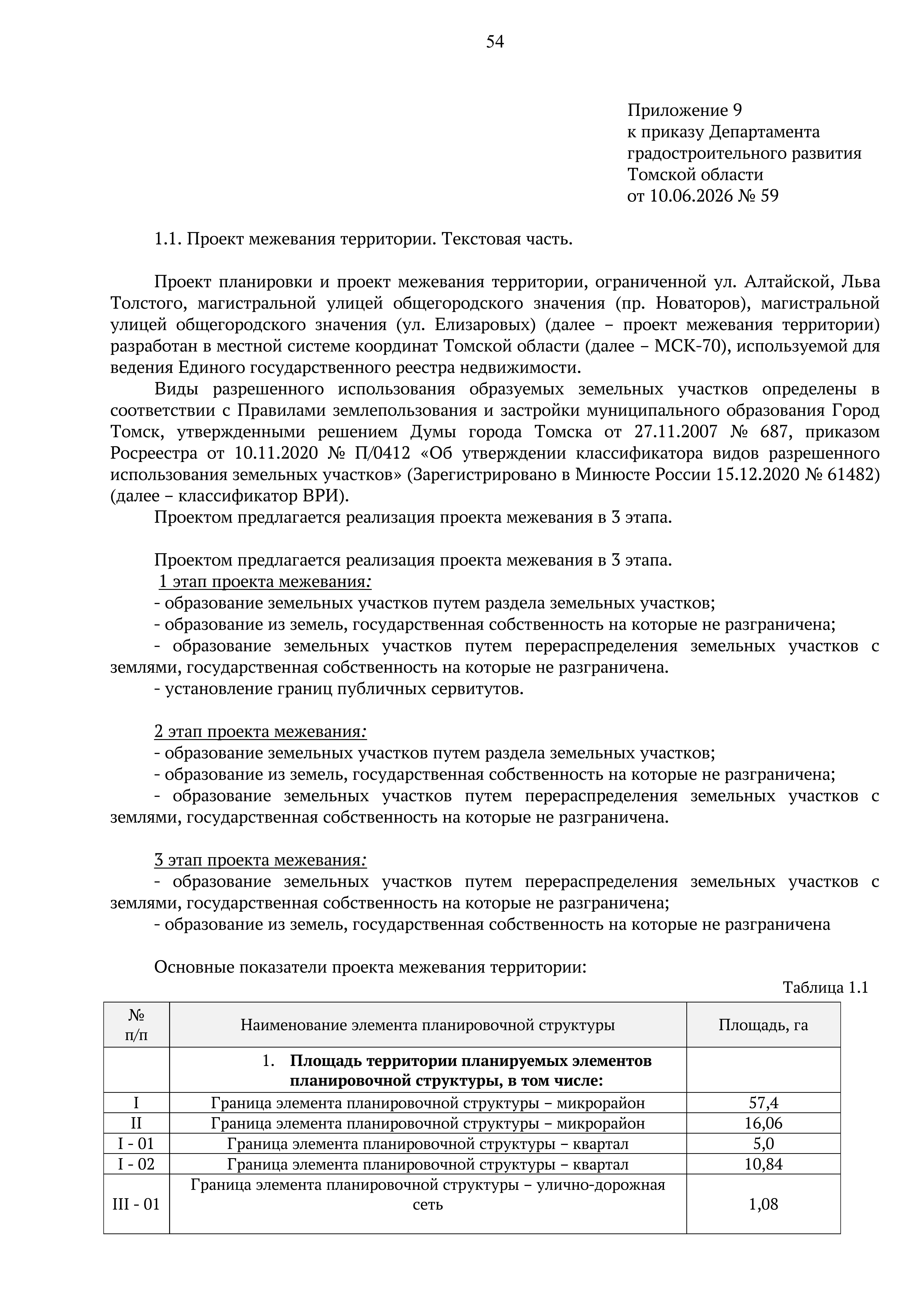 54

Приложение 9
к приказу Департамента
градостроительного развития
Томской области
от 10.06.2026 № 59

1.1. Проект межевания территории. Текстовая часть.

Проект планировки и проект межевания территории, ограниченной ул. Алтайской, Льва Толстого, магистральной улицей общегородского значения (пр. Новаторов), магистральной улицей общегородского значения (ул. Елизаровых) (далее – проект межевания территории) разработан в местной системе координат Томской области (далее – МСК-70), используемой для ведения Единого государственного реестра недвижимости.

Виды разрешенного использования образуемых земельных участков определены в соответствии с Правилами землепользования и застройки муниципального образования Город Томск, утвержденными решением Думы города Томска от 27.11.2007 № 687, приказом Росреестра от 10.11.2020 № П/0412 «Об утверждении классификатора видов разрешенного использования земельных участков» (Зарегистрировано в Минюсте России 15.12.2020 № 61482) (далее – классификатор ВРИ).

Проектом предлагается реализация проекта межевания в 3 этапа.

Проектом предлагается реализация проекта межевания в 3 этапа.
1 этап проекта межевания:
- образование земельных участков путем раздела земельных участков;
- образование из земель, государственная собственность на которые не разграничена;
- образование земельных участков путем перераспределения земельных участков с землями, государственная собственность на которые не разграничена.
- установление границ публичных сервитутов.

2 этап проекта межевания:
- образование земельных участков путем раздела земельных участков;
- образование из земель, государственная собственность на которые не разграничена;
- образование земельных участков путем перераспределения земельных участков с землями, государственная собственность на которые не разграничена.

3 этап проекта межевания:
- образование земельных участков путем перераспределения земельных участков с землями, государственная собственность на которые не разграничена;
- образование из земель, государственная собственность на которые не разграничена

Основные показатели проекта межевания территории:

Таблица 1.1

| № п/п | Наименование элемента планировочной структуры | Площадь, га |
|---|---|---|
| | 1. Площадь территории планируемых элементов планировочной структуры, в том числе: | |
| I | Граница элемента планировочной структуры – микрорайон | 57,4 |
| II | Граница элемента планировочной структуры – микрорайон | 16,06 |
| I - 01 | Граница элемента планировочной структуры – квартал | 5,0 |
| I - 02 | Граница элемента планировочной структуры – квартал | 10,84 |
| III - 01 | Граница элемента планировочной структуры – улично-дорожная сеть | 1,08 |